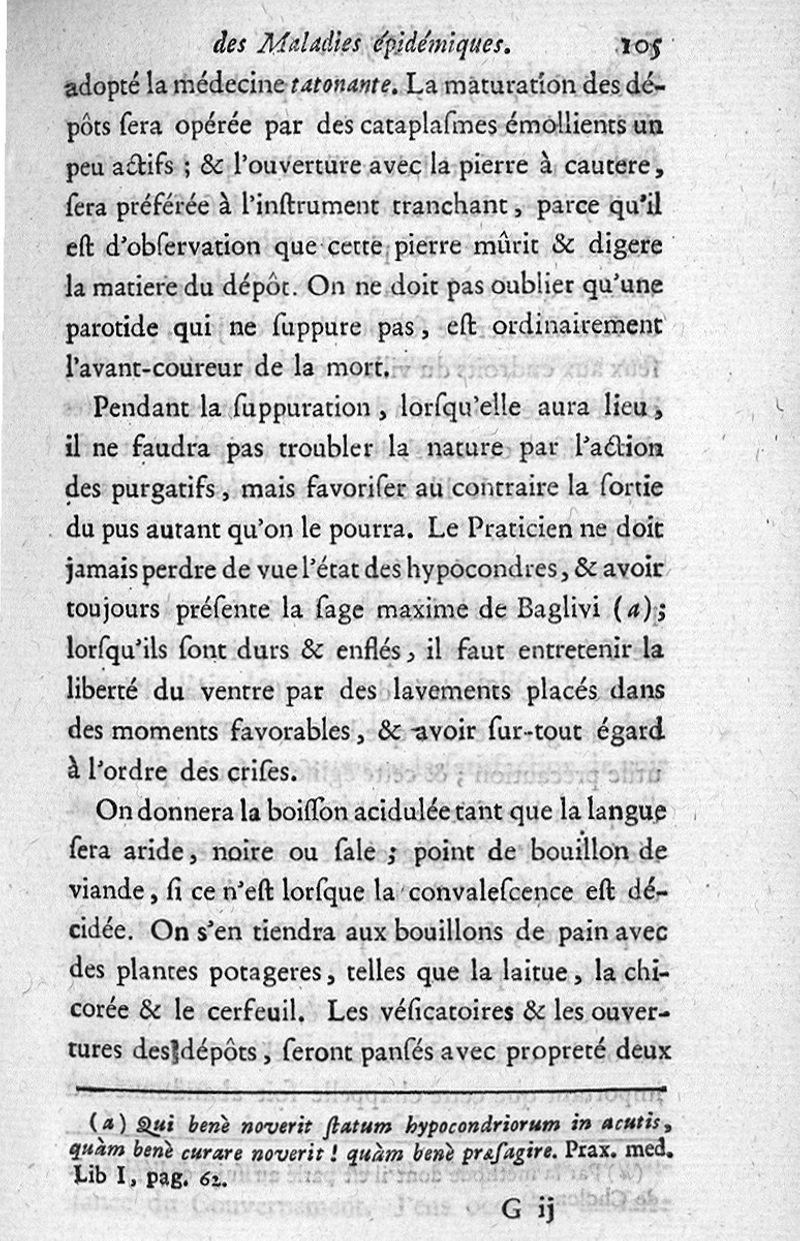 des Maladies épidémiques. 105

adopté la médecine tatonante. La maturation des dépôts sera opérée par des cataplasmes émollients un peu actifs ; & l'ouverture avec la pierre à cautere, sera préférée à l'instrument tranchant, parce qu'il est d'observation que cette pierre mûrit & digere la matiere du dépôt. On ne doit pas oublier qu'une parotide qui ne suppure pas, est ordinairement l'avant-coureur de la mort.

Pendant la suppuration, lorsqu'elle aura lieu, il ne faudra pas troubler la nature par l'action des purgatifs, mais favoriser au contraire la sortie du pus autant qu'on le pourra. Le Praticien ne doit jamais perdre de vue l'état des hypocondres, & avoir toujours présente la sage maxime de Baglivi (a); lorsqu'ils sont durs & enflés, il faut entretenir la liberté du ventre par des lavements placés dans des moments favorables, & avoir sur-tout égard à l'ordre des crises.

On donnera la boisson acidulée tant que la langue sera aride, noire ou sale ; point de bouillon de viande, si ce n'est lorsque la convalescence est décidée. On s'en tiendra aux bouillons de pain avec des plantes potageres, telles que la laitue, la chicorée & le cerfeuil. Les vésicatoires & les ouvertures des dépôts, seront pansés avec propreté deux

(a) Qui benè noverit statum hypocondriorum in acutis, quàm benè curare noverit ! quàm benè præsagire. Prax. med. Lib I, pag. 62.

G ij